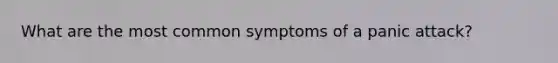 What are the most common symptoms of a panic attack?